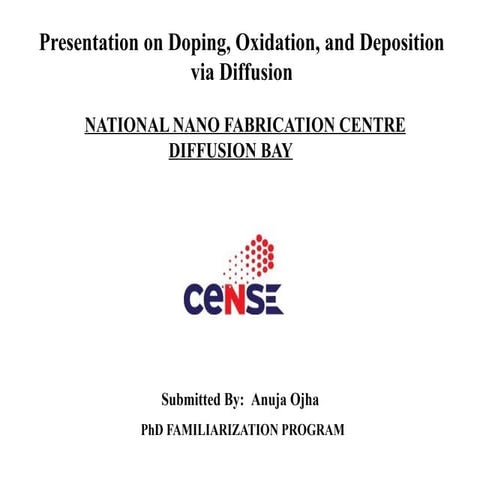 Presentation on Doping, Oxidation, and Deposition via Diffusion

NATIONAL NANO FABRICATION CENTRE
DIFFUSION BAY

CeNSE

Submitted By: Anuja Ojha

PhD FAMILIARIZATION PROGRAM